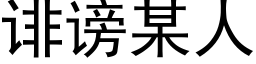 诽谤某人